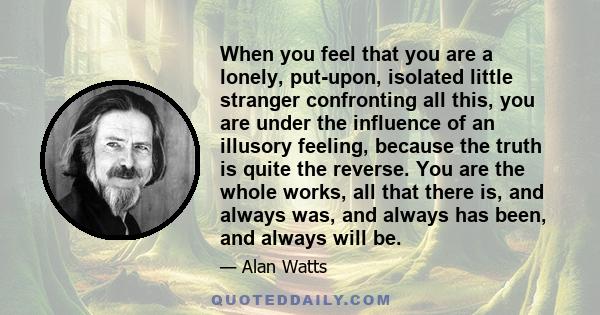 When you feel that you are a lonely, put-upon, isolated little stranger confronting all this, you are under the influence of an illusory feeling, because the truth is quite the reverse. You are the whole works, all that there is, and always was, and always has been, and always will be.

— Alan Watts

QUOTEDDAILY.COM